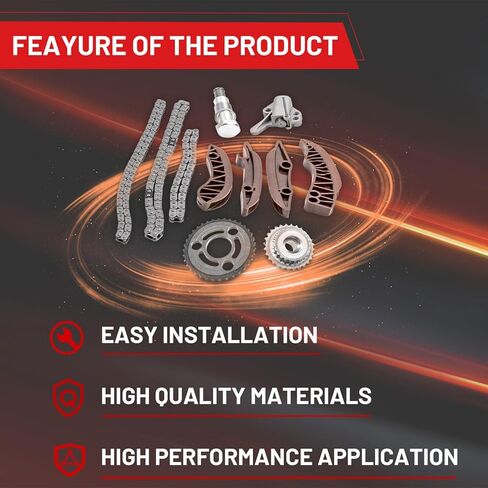 FEAYURE OF THE PRODUCT

EASY INSTALLATION

HIGH QUALITY MATERIALS

HIGH PERFORMANCE APPLICATION